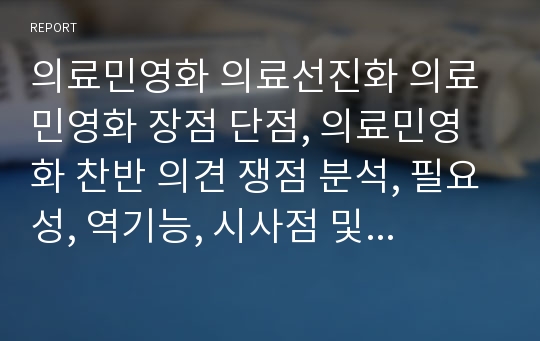 REPORT

의료민영화 의료선진화 의료민영화 장점 단점, 의료민영화 찬반 의견 쟁점 분석, 필요성, 역기능, 시사점 및…